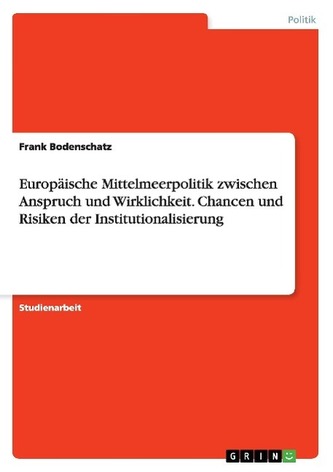 Politik

Frank Bodenschatz

Europäische Mittelmeerpolitik zwischen Anspruch und Wirklichkeit. Chancen und Risiken der Institutionalisierung

Studienarbeit

GRIN